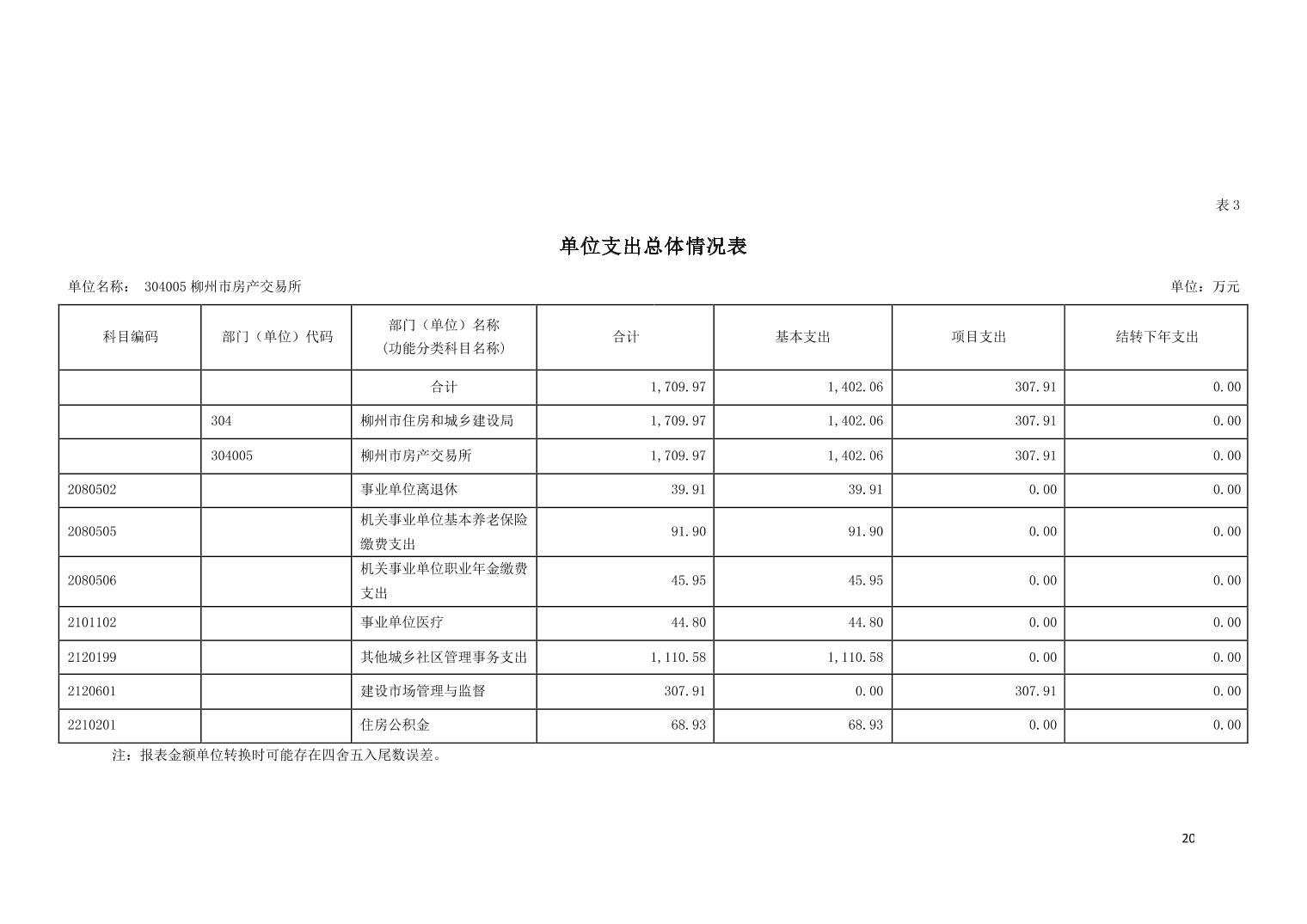 表 3

单位支出总体情况表

单位名称： 304005 柳州市房产交易所

单位：万元

| 科目编码 | 部门（单位）代码 | 部门（单位）名称（功能分类科目名称） | 合计 | 基本支出 | 项目支出 | 结转下年支出 |
|---|---|---|---|---|---|---|
| | | 合计 | 1,709.97 | 1,402.06 | 307.91 | 0.00 |
| | 304 | 柳州市住房和城乡建设局 | 1,709.97 | 1,402.06 | 307.91 | 0.00 |
| | 304005 | 柳州市房产交易所 | 1,709.97 | 1,402.06 | 307.91 | 0.00 |
| 2080502 | | 事业单位离退休 | 39.91 | 39.91 | 0.00 | 0.00 |
| 2080505 | | 机关事业单位基本养老保险缴费支出 | 91.90 | 91.90 | 0.00 | 0.00 |
| 2080506 | | 机关事业单位职业年金缴费支出 | 45.95 | 45.95 | 0.00 | 0.00 |
| 2101102 | | 事业单位医疗 | 44.80 | 44.80 | 0.00 | 0.00 |
| 2120199 | | 其他城乡社区管理事务支出 | 1,110.58 | 1,110.58 | 0.00 | 0.00 |
| 2120601 | | 建设市场管理与监督 | 307.91 | 0.00 | 307.91 | 0.00 |
| 2210201 | | 住房公积金 | 68.93 | 68.93 | 0.00 | 0.00 |

注：报表金额单位转换时可能存在四舍五入尾数误差。

20